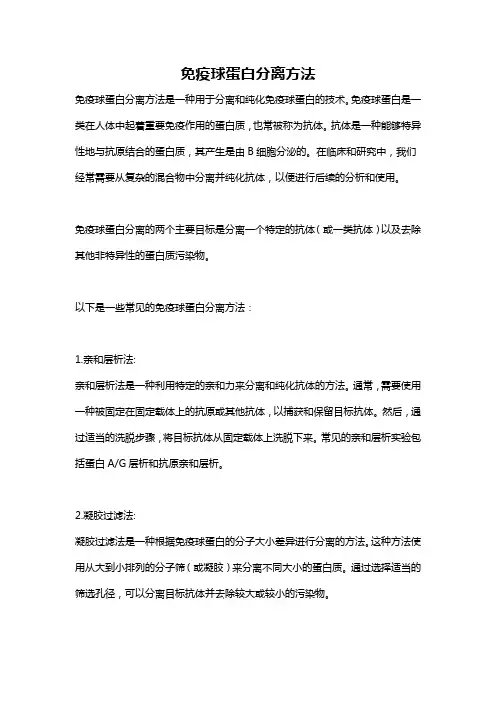 免疫球蛋白分离方法

免疫球蛋白分离方法是一种用于分离和纯化免疫球蛋白的技术。免疫球蛋白是一类在人体中起着重要免疫作用的蛋白质，也常被称为抗体。抗体是一种能够特异性地与抗原结合的蛋白质，其产生是由 B 细胞分泌的。在临床和研究中，我们经常需要从复杂的混合物中分离并纯化抗体，以便进行后续的分析和使用。

免疫球蛋白分离的两个主要目标是分离一个特定的抗体（或一类抗体）以及去除其他非特异性的蛋白质污染物。

以下是一些常见的免疫球蛋白分离方法：

1.亲和层析法:
亲和层析法是一种利用特定的亲和力来分离和纯化抗体的方法。通常，需要使用一种被固定在固定载体上的抗原或其他抗体，以捕获和保留目标抗体。然后，通过适当的洗脱步骤，将目标抗体从固定载体上洗脱下来。常见的亲和层析实验包括蛋白 A/G 层析和抗原亲和层析。

2.凝胶过滤法:
凝胶过滤法是一种根据免疫球蛋白的分子大小差异进行分离的方法。这种方法使用从大到小排列的分子筛（或凝胶）来分离不同大小的蛋白质。通过选择适当的筛选孔径，可以分离目标抗体并去除较大或较小的污染物。